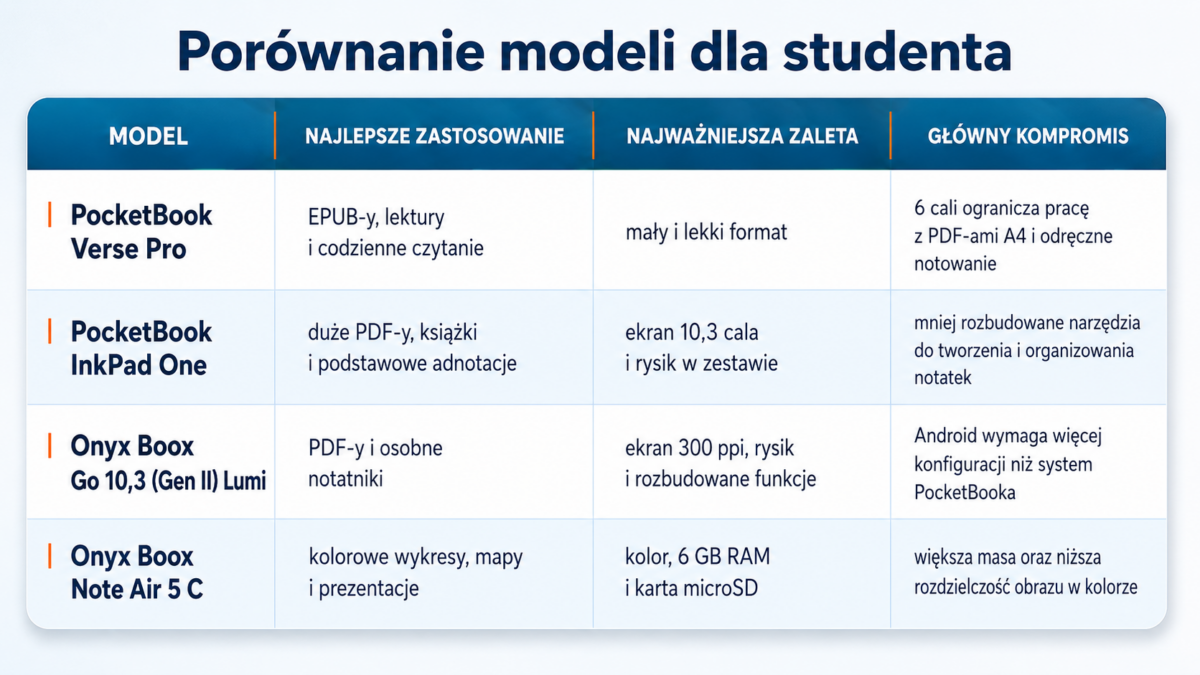 Porównanie modeli dla studenta

| MODEL | NAJLEPSZE ZASTOSOWANIE | NAJWAŻNIEJSZA ZALETA | GŁÓWNY KOMPROMIS |
|---|---|---|---|
| PocketBook Verse Pro | EPUB-y, lektury i codzienne czytanie | mały i lekki format | 6 cali ogranicza pracę z PDF-ami A4 i odręczne notowanie |
| PocketBook InkPad One | duże PDF-y, książki i podstawowe adnotacje | ekran 10,3 cala i rysik w zestawie | mniej rozbudowane narzędzia do tworzenia i organizowania notatek |
| Onyx Boox Go 10,3 (Gen II) Lumi | PDF-y i osobne notatniki | ekran 300 ppi, rysik i rozbudowane funkcje | Android wymaga więcej konfiguracji niż system PocketBooka |
| Onyx Boox Note Air 5 C | kolorowe wykresy, mapy i prezentacje | kolor, 6 GB RAM i karta microSD | większa masa oraz niższa rozdzielczość obrazu w kolorze |